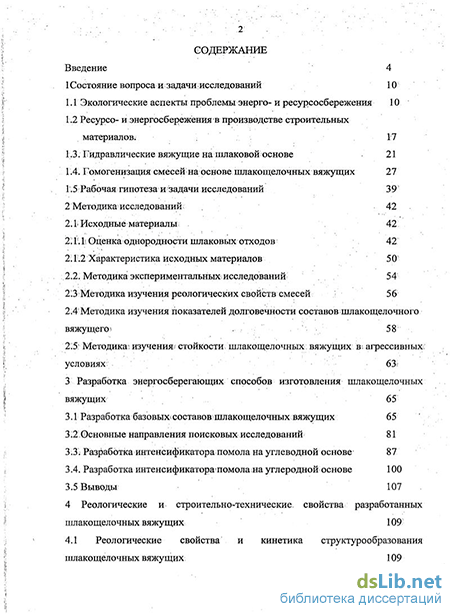 2

СОДЕРЖАНИЕ

Введение 4

1Состояние вопроса и задачи исследований 10

1.1 Экологические аспекты проблемы энерго- и ресурсосбережения 10

1.2 Ресурсо- и энергосбережения в производстве строительных материалов. 17

1.3. Гидравлические вяжущие на шлаковой основе 21

1.4. Гомогенизация смесей на основе шлакощелочных вяжущих 27

1.5 Рабочая гипотеза и задачи исследований 39

2 Методика исследований 42

2.1 Исходные материалы 42

2.1.1 Оценка однородности шлаковых отходов 42

2.1.2 Характеристика исходных материалов 50

2.2. Методика экспериментальных исследований 54

2.3 Методика изучения реологических свойств смесей 56

2.4 Методика изучения показателей долговечности составов шлакощелочного вяжущего 58

2.5 Методика изучения стойкости шлакощелочных вяжущих в агрессивных условиях 63

3 Разработка энергосберегающих способов изготовления шлакощелочных вяжущих 65

3.1 Разработка базовых составов шлакощелочных вяжущих 65

3.2 Основные направления поисковых исследований 81

3.3. Разработка интенсификатора помола на углеводной основе 87

3.4. Разработка интенсификатора помола на углеродной основе 100

3.5 Выводы 107

4 Реологические и строительно-технические свойства разработанных шлакощелочных вяжущих 109

4.1 Реологические свойства и кинетика структурообразования шлакощелочных вяжущих 109

dsLib.net
библиотека диссертаций